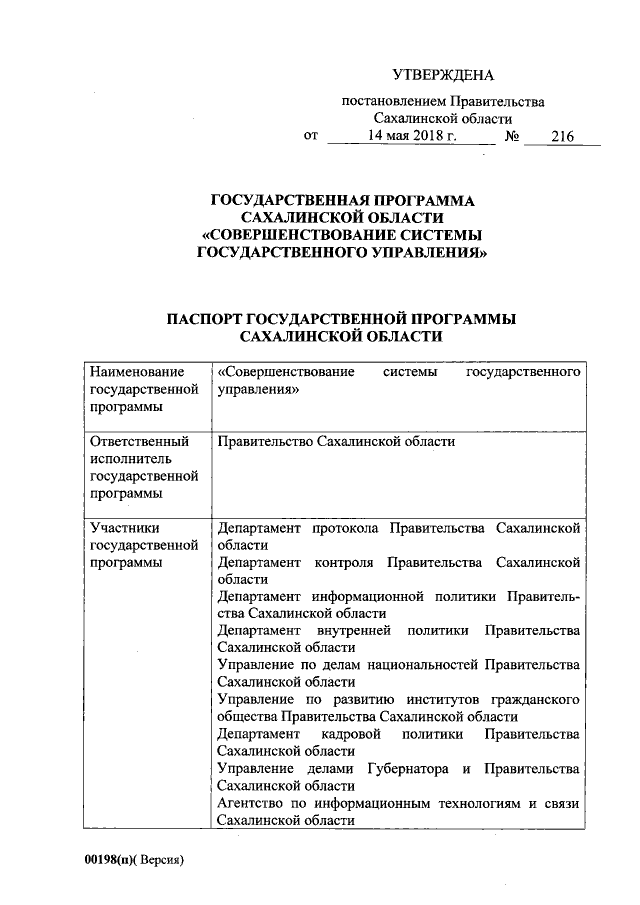 УТВЕРЖДЕНА

постановлением Правительства Сахалинской области

от 14 мая 2018 г. № 216

ГОСУДАРСТВЕННАЯ ПРОГРАММА САХАЛИНСКОЙ ОБЛАСТИ «СОВЕРШЕНСТВОВАНИЕ СИСТЕМЫ ГОСУДАРСТВЕННОГО УПРАВЛЕНИЯ»

ПАСПОРТ ГОСУДАРСТВЕННОЙ ПРОГРАММЫ САХАЛИНСКОЙ ОБЛАСТИ

| | |
|---|---|
| Наименование государственной программы | «Совершенствование системы государственного управления» |
| Ответственный исполнитель государственной программы | Правительство Сахалинской области |
| Участники государственной программы | Департамент протокола Правительства Сахалинской области<br>Департамент контроля Правительства Сахалинской области<br>Департамент информационной политики Правительства Сахалинской области<br>Департамент внутренней политики Правительства Сахалинской области<br>Управление по делам национальностей Правительства Сахалинской области<br>Управление по развитию институтов гражданского общества Правительства Сахалинской области<br>Департамент кадровой политики Правительства Сахалинской области<br>Управление делами Губернатора и Правительства Сахалинской области<br>Агентство по информационным технологиям и связи Сахалинской области |

00198(п)( Версия)